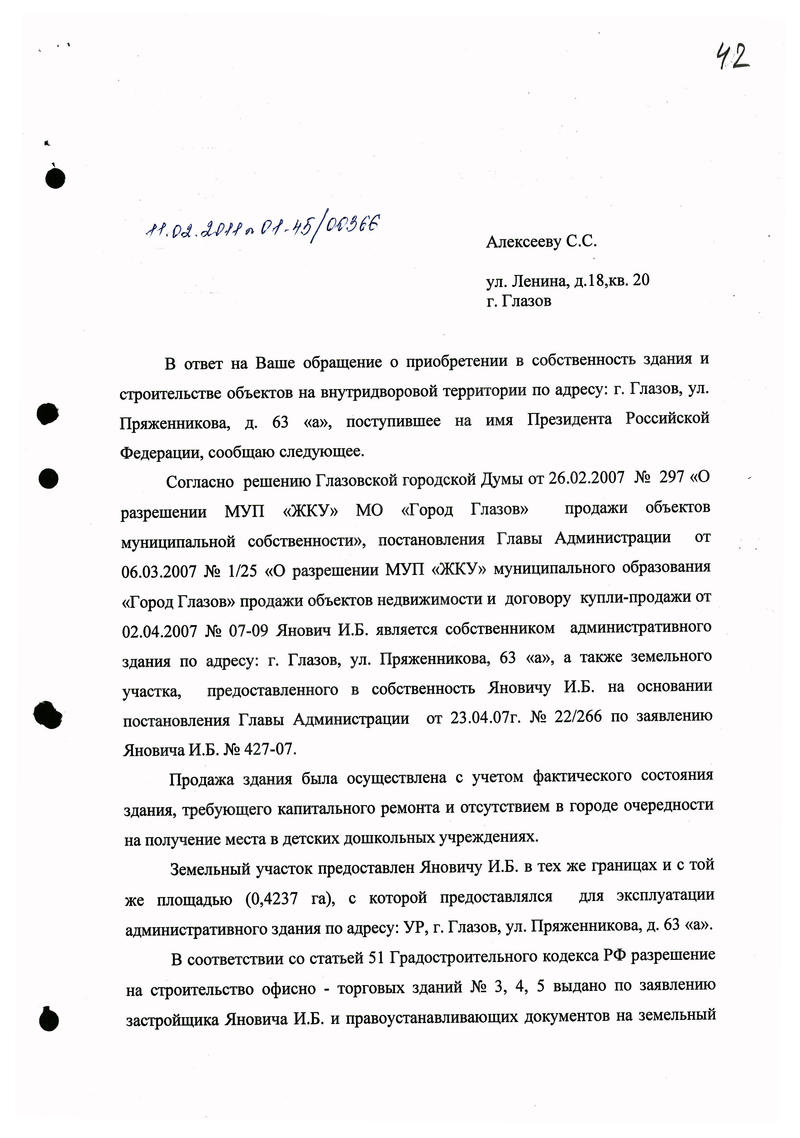 42

11.02.2011 г 01-45/00366

Алексееву С.С.

ул. Ленина, д.18,кв. 20
г. Глазов

В ответ на Ваше обращение о приобретении в собственность здания и строительстве объектов на внутридворовой территории по адресу: г. Глазов, ул. Пряженникова, д. 63 «а», поступившее на имя Президента Российской Федерации, сообщаю следующее.

Согласно решению Глазовской городской Думы от 26.02.2007 № 297 «О разрешении МУП «ЖКУ» МО «Город Глазов» продажи объектов муниципальной собственности», постановления Главы Администрации от 06.03.2007 № 1/25 «О разрешении МУП «ЖКУ» муниципального образования «Город Глазов» продажи объектов недвижимости и договору купли-продажи от 02.04.2007 № 07-09 Янович И.Б. является собственником административного здания по адресу: г. Глазов, ул. Пряженникова, 63 «а», а также земельного участка, предоставленного в собственность Яновичу И.Б. на основании постановления Главы Администрации от 23.04.07г. № 22/266 по заявлению Яновича И.Б. № 427-07.

Продажа здания была осуществлена с учетом фактического состояния здания, требующего капитального ремонта и отсутствием в городе очередности на получение места в детских дошкольных учреждениях.

Земельный участок предоставлен Яновичу И.Б. в тех же границах и с той же площадью (0,4237 га), с которой предоставлялся для эксплуатации административного здания по адресу: УР, г. Глазов, ул. Пряженникова, д. 63 «а».

В соответствии со статьей 51 Градостроительного кодекса РФ разрешение на строительство офисно - торговых зданий № 3, 4, 5 выдано по заявлению застройщика Яновича И.Б. и правоустанавливающих документов на земельный